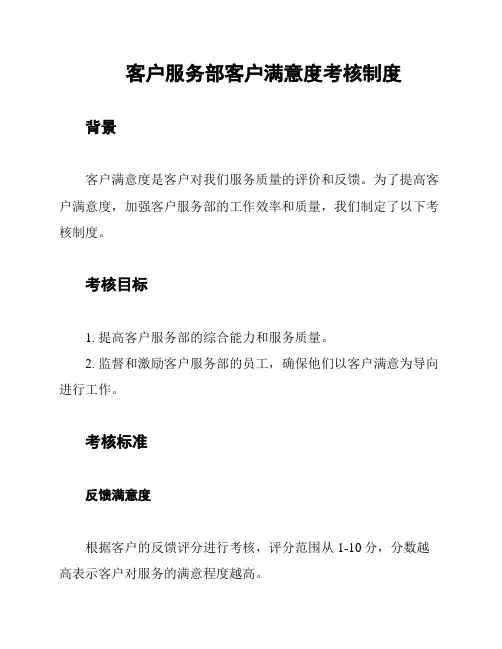 客户服务部客户满意度考核制度

背景

客户满意度是客户对我们服务质量的评价和反馈。为了提高客户满意度，加强客户服务部的工作效率和质量，我们制定了以下考核制度。

考核目标

1. 提高客户服务部的综合能力和服务质量。
2. 监督和激励客户服务部的员工，确保他们以客户满意为导向进行工作。

考核标准

反馈满意度

根据客户的反馈评分进行考核，评分范围从 1-10 分，分数越高表示客户对服务的满意程度越高。